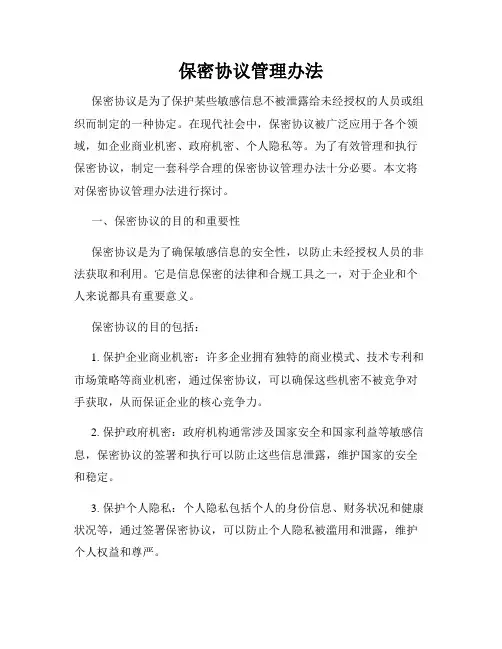 保密协议管理办法

保密协议是为了保护某些敏感信息不被泄露给未经授权的人员或组织而制定的一种协定。在现代社会中，保密协议被广泛应用于各个领域，如企业商业机密、政府机密、个人隐私等。为了有效管理和执行保密协议，制定一套科学合理的保密协议管理办法十分必要。本文将对保密协议管理办法进行探讨。

一、保密协议的目的和重要性

保密协议是为了确保敏感信息的安全性，以防止未经授权人员的非法获取和利用。它是信息保密的法律和合规工具之一，对于企业和个人来说都具有重要意义。

保密协议的目的包括：

1. 保护企业商业机密：许多企业拥有独特的商业模式、技术专利和市场策略等商业机密，通过保密协议，可以确保这些机密不被竞争对手获取，从而保证企业的核心竞争力。

2. 保护政府机密：政府机构通常涉及国家安全和国家利益等敏感信息，保密协议的签署和执行可以防止这些信息泄露，维护国家的安全和稳定。

3. 保护个人隐私：个人隐私包括个人的身份信息、财务状况和健康状况等，通过签署保密协议，可以防止个人隐私被滥用和泄露，维护个人权益和尊严。